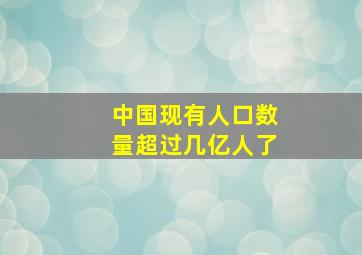 中国现有人口数量超过几亿人了